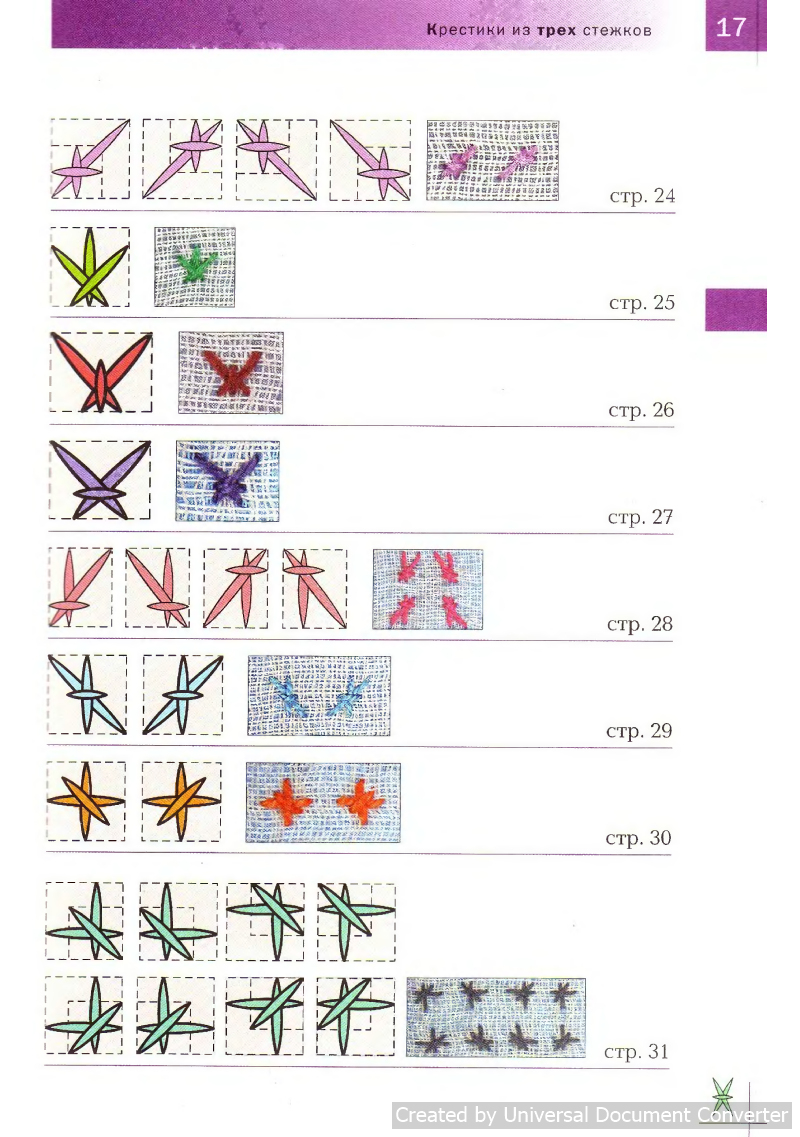 Крестики из трех стежков

17

стр. 24

стр. 25

стр. 26

стр. 27

стр. 28

стр. 29

стр. 30

стр. 31

Created by Universal Document Converter